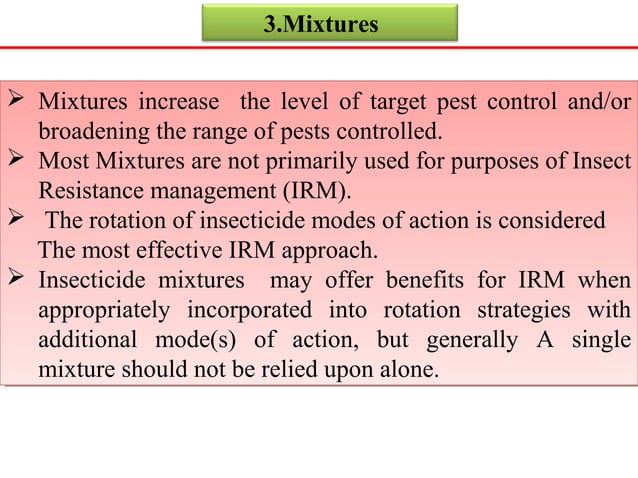 3.Mixtures

➢ Mixtures increase the level of target pest control and/or broadening the range of pests controlled.
➢ Most Mixtures are not primarily used for purposes of Insect Resistance management (IRM).
➢ The rotation of insecticide modes of action is considered The most effective IRM approach.
➢ Insecticide mixtures may offer benefits for IRM when appropriately incorporated into rotation strategies with additional mode(s) of action, but generally A single mixture should not be relied upon alone.